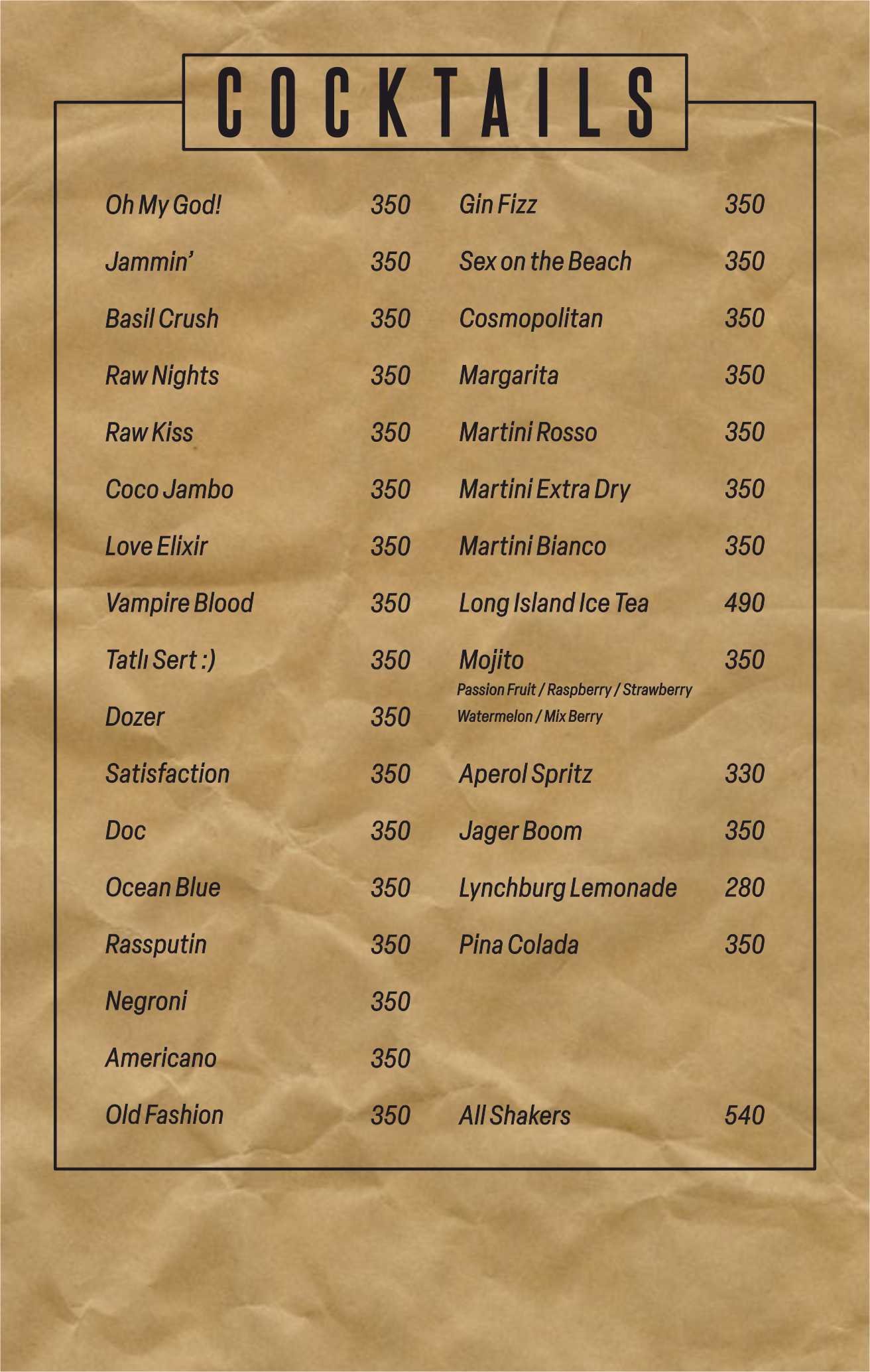 COCKTAILS

Oh My God! 350
Jammin' 350
Basil Crush 350
Raw Nights 350
Raw Kiss 350
Coco Jambo 350
Love Elixir 350
Vampire Blood 350
Tatlı Sert :) 350
Dozer 350
Satisfaction 350
Doc 350
Ocean Blue 350
Rassputin 350
Negroni 350
Americano 350
Old Fashion 350

Gin Fizz 350
Sex on the Beach 350
Cosmopolitan 350
Margarita 350
Martini Rosso 350
Martini Extra Dry 350
Martini Bianco 350
Long Island Ice Tea 490
Mojito 350
Passion Fruit / Raspberry / Strawberry
Watermelon / Mix Berry
Aperol Spritz 330
Jager Boom 350
Lynchburg Lemonade 280
Pina Colada 350
All Shakers 540